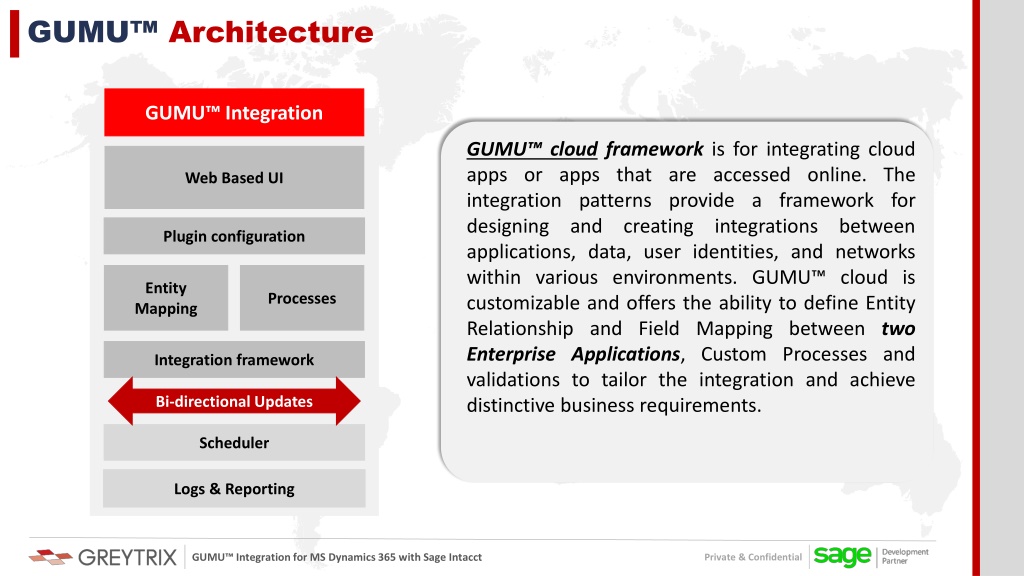 GUMU™ Architecture

GUMU™ Integration

Web Based UI

Plugin configuration

Entity Mapping

Processes

Integration framework

Bi-directional Updates

Scheduler

Logs & Reporting

GUMU™ cloud framework is for integrating cloud apps or apps that are accessed online. The integration patterns provide a framework for designing and creating integrations between applications, data, user identities, and networks within various environments. GUMU™ cloud is customizable and offers the ability to define Entity Relationship and Field Mapping between two Enterprise Applications, Custom Processes and validations to tailor the integration and achieve distinctive business requirements.

GREYTRIX

GUMU™ Integration for MS Dynamics 365 with Sage Intacct

Private & Confidential

sage Development Partner